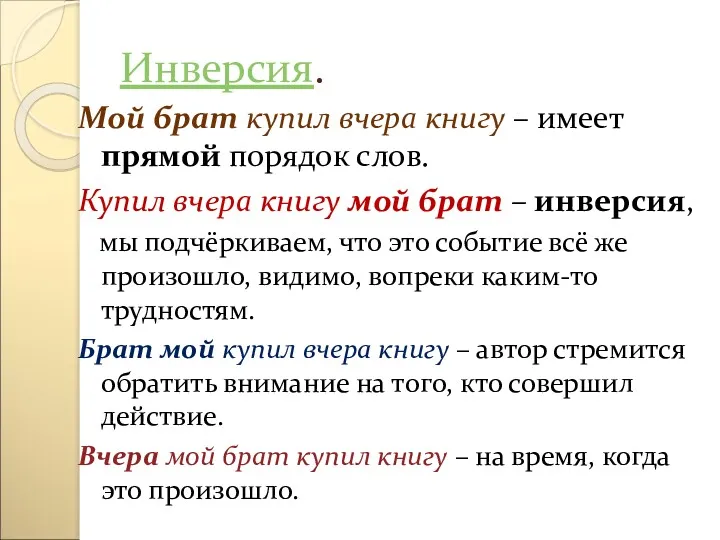 Инверсия.

Мой брат купил вчера книгу – имеет прямой порядок слов.

Купил вчера книгу мой брат – инверсия, мы подчёркиваем, что это событие всё же произошло, видимо, вопреки каким-то трудностям.

Брат мой купил вчера книгу – автор стремится обратить внимание на того, кто совершил действие.

Вчера мой брат купил книгу – на время, когда это произошло.